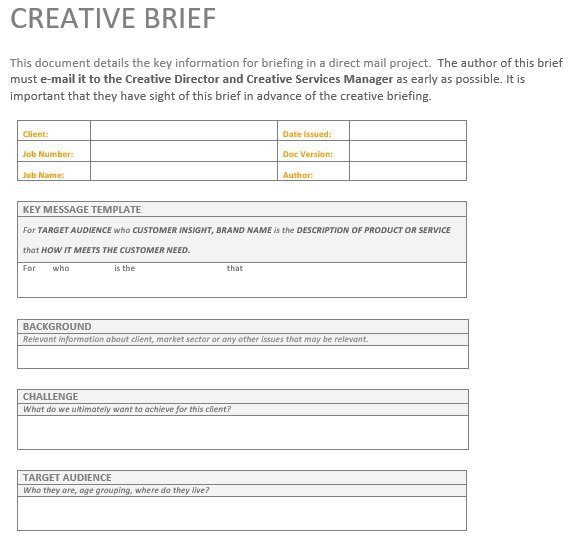 CREATIVE BRIEF

This document details the key information for briefing in a direct mail project. The author of this brief must e-mail it to the Creative Director and Creative Services Manager as early as possible. It is important that they have sight of this brief in advance of the creative briefing.

| Client: | | Date Issued: | |
|---|---|---|---|
| Job Number: | | Doc Version: | |
| Job Name: | | Author: | |

KEY MESSAGE TEMPLATE

For TARGET AUDIENCE who CUSTOMER INSIGHT, BRAND NAME is the DESCRIPTION OF PRODUCT OR SERVICE that HOW IT MEETS THE CUSTOMER NEED.

For who is the that

BACKGROUND
Relevant information about client, market sector or any other issues that may be relevant.

CHALLENGE
What do we ultimately want to achieve for this client?

TARGET AUDIENCE
Who they are, age grouping, where do they live?